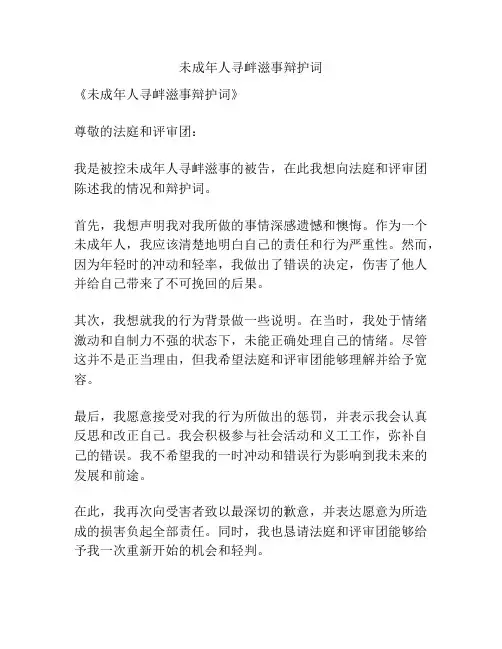 未成年人寻衅滋事辩护词

《未成年人寻衅滋事辩护词》

尊敬的法庭和评审团：

我是被控未成年人寻衅滋事的被告，在此我想向法庭和评审团陈述我的情况和辩护词。

首先，我想声明我对我所做的事情深感遗憾和懊悔。作为一个未成年人，我应该清楚地明白自己的责任和行为严重性。然而，因为年轻时的冲动和轻率，我做出了错误的决定，伤害了他人并给自己带来了不可挽回的后果。

其次，我想就我的行为背景做一些说明。在当时，我处于情绪激动和自制力不强的状态下，未能正确处理自己的情绪。尽管这并不是正当理由，但我希望法庭和评审团能够理解并给予宽容。

最后，我愿意接受对我的行为所做出的惩罚，并表示我会认真反思和改正自己。我会积极参与社会活动和义工工作，弥补自己的错误。我不希望我的一时冲动和错误行为影响到我未来的发展和前途。

在此，我再次向受害者致以最深切的歉意，并表达愿意为所造成的损害负起全部责任。同时，我也恳请法庭和评审团能够给予我一次重新开始的机会和轻判。